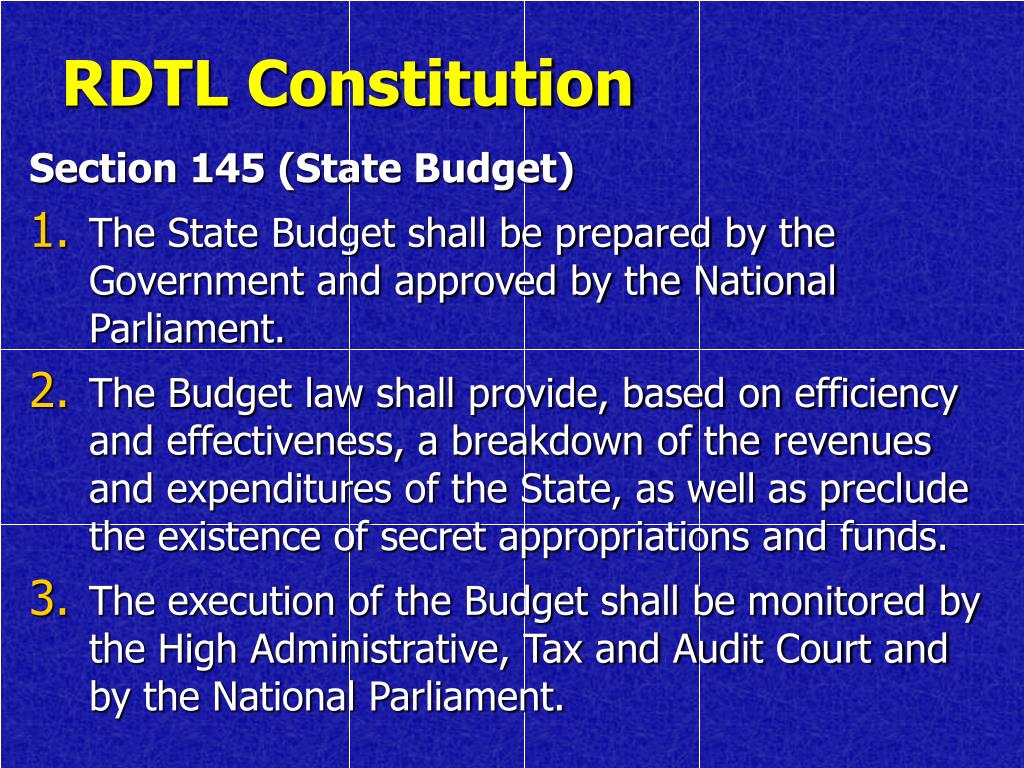 RDTL Constitution

Section 145 (State Budget)

1. The State Budget shall be prepared by the Government and approved by the National Parliament.

2. The Budget law shall provide, based on efficiency and effectiveness, a breakdown of the revenues and expenditures of the State, as well as preclude the existence of secret appropriations and funds.

3. The execution of the Budget shall be monitored by the High Administrative, Tax and Audit Court and by the National Parliament.